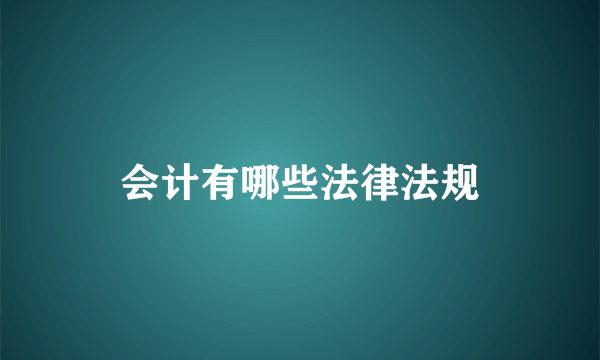 会计有哪些法律法规